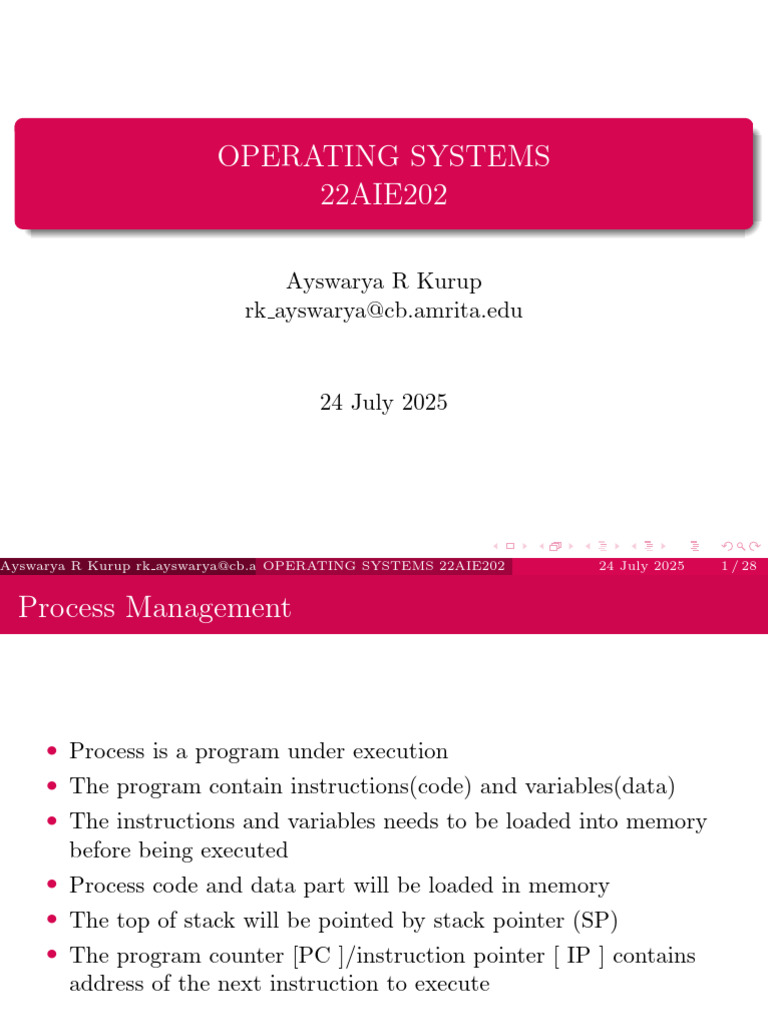 OPERATING SYSTEMS
22AIE202

Ayswarya R Kurup
rk_ayswarya@cb.amrita.edu

24 July 2025

Ayswarya R Kurup rk_ayswarya@cb.a OPERATING SYSTEMS 22AIE202 24 July 2025 1 / 28

Process Management

• Process is a program under execution
• The program contain instructions(code) and variables(data)
• The instructions and variables needs to be loaded into memory before being executed
• Process code and data part will be loaded in memory
• The top of stack will be pointed by stack pointer (SP)
• The program counter [PC ]/instruction pointer [ IP ] contains address of the next instruction to execute